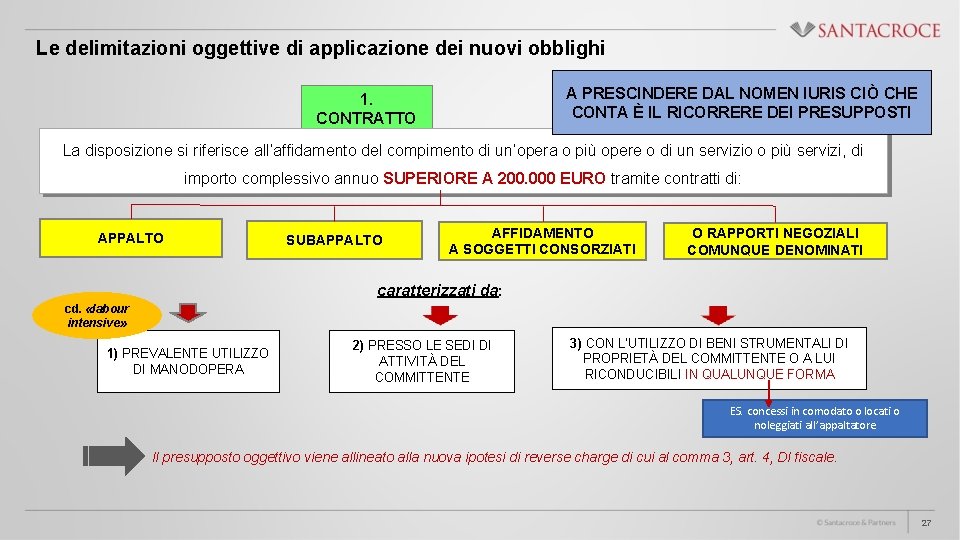 SANTACROCE

Le delimitazioni oggettive di applicazione dei nuovi obblighi

1. CONTRATTO

A PRESCINDERE DAL NOMEN IURIS CIÒ CHE CONTA È IL RICORRERE DEI PRESUPPOSTI

La disposizione si riferisce all'affidamento del compimento di un'opera o più opere o di un servizio o più servizi, di importo complessivo annuo SUPERIORE A 200.000 EURO tramite contratti di:

APPALTO

SUBAPPALTO

AFFIDAMENTO A SOGGETTI CONSORZIATI

O RAPPORTI NEGOZIALI COMUNQUE DENOMINATI

caratterizzati da:

cd. «labour intensive»

1) PREVALENTE UTILIZZO DI MANODOPERA

2) PRESSO LE SEDI DI ATTIVITÀ DEL COMMITTENTE

3) CON L'UTILIZZO DI BENI STRUMENTALI DI PROPRIETÀ DEL COMMITTENTE O A LUI RICONDUCIBILI IN QUALUNQUE FORMA

ES. concessi in comodato o locati o noleggiati all'appaltatore

Il presupposto oggettivo viene allineato alla nuova ipotesi di reverse charge di cui al comma 3, art. 4, Dl fiscale.

© Santacroce & Partners

27